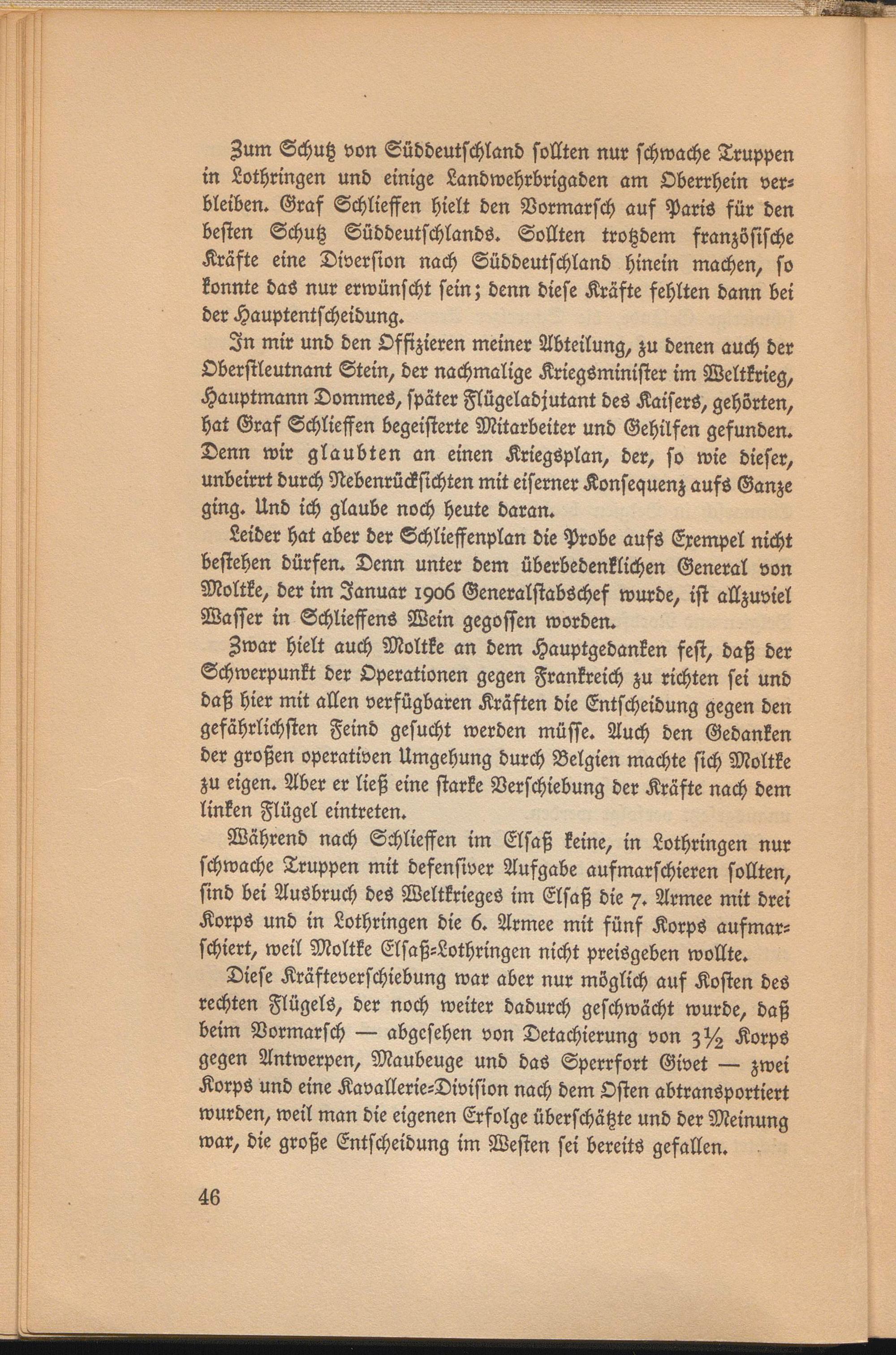 Zum Schutz von Süddeutschland sollten nur schwache Truppen in Lothringen und einige Landwehrbrigaden am Oberrhein verbleiben. Graf Schlieffen hielt den Vormarsch auf Paris für den besten Schutz Süddeutschlands. Sollten trotzdem französische Kräfte eine Diversion nach Süddeutschland hinein machen, so konnte das nur erwünscht sein; denn diese Kräfte fehlten dann bei der Hauptentscheidung.

In mir und den Offizieren meiner Abteilung, zu denen auch der Oberstleutnant Stein, der nachmalige Kriegsminister im Weltkrieg, Hauptmann Dommes, später Flügeladjutant des Kaisers, gehörten, hat Graf Schlieffen begeisterte Mitarbeiter und Gehilfen gefunden. Denn wir glaubten an einen Kriegsplan, der, so wie dieser, unbeirrt durch Nebenrücksichten mit eiserner Konsequenz aufs Ganze ging. Und ich glaube noch heute daran.

Leider hat aber der Schlieffenplan die Probe aufs Exempel nicht bestehen dürfen. Denn unter dem überbedenklichen General von Moltke, der im Januar 1906 Generalstabschef wurde, ist allzuviel Wasser in Schlieffens Wein gegossen worden.

Zwar hielt auch Moltke an dem Hauptgedanken fest, daß der Schwerpunkt der Operationen gegen Frankreich zu richten sei und daß hier mit allen verfügbaren Kräften die Entscheidung gegen den gefährlichsten Feind gesucht werden müsse. Auch den Gedanken der großen operativen Umgehung durch Belgien machte sich Moltke zu eigen. Aber er ließ eine starke Verschiebung der Kräfte nach dem linken Flügel eintreten.

Während nach Schlieffen im Elsaß keine, in Lothringen nur schwache Truppen mit defensiver Aufgabe aufmarschieren sollten, sind bei Ausbruch des Weltkrieges im Elsaß die 7. Armee mit drei Korps und in Lothringen die 6. Armee mit fünf Korps aufmarschiert, weil Moltke Elsaß-Lothringen nicht preisgeben wollte.

Diese Kräfteverschiebung war aber nur möglich auf Kosten des rechten Flügels, der noch weiter dadurch geschwächt wurde, daß beim Vormarsch — abgesehen von Detachierung von 3½ Korps gegen Antwerpen, Maubeuge und das Sperrfort Givet — zwei Korps und eine Kavallerie-Division nach dem Osten abtransportiert wurden, weil man die eigenen Erfolge überschätzte und der Meinung war, die große Entscheidung im Westen sei bereits gefallen.

46